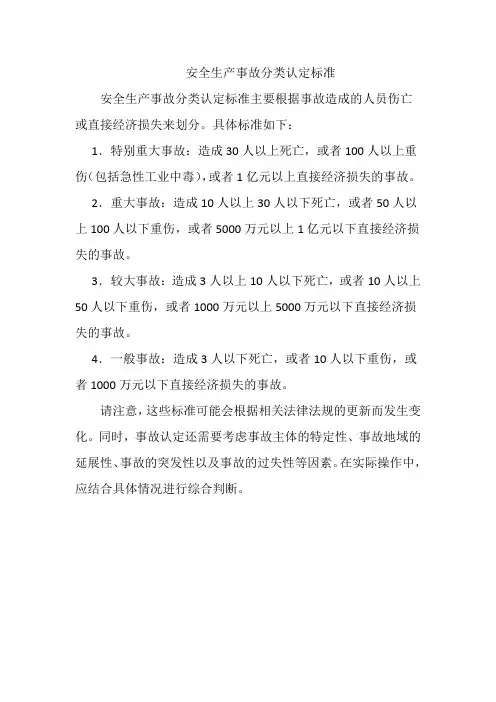 安全生产事故分类认定标准

安全生产事故分类认定标准主要根据事故造成的人员伤亡或直接经济损失来划分。具体标准如下：

1．特别重大事故：造成 30 人以上死亡，或者 100 人以上重伤（包括急性工业中毒），或者 1 亿元以上直接经济损失的事故。

2．重大事故：造成 10 人以上 30 人以下死亡，或者 50 人以上 100 人以下重伤，或者 5000 万元以上 1 亿元以下直接经济损失的事故。

3．较大事故：造成 3 人以上 10 人以下死亡，或者 10 人以上 50 人以下重伤，或者 1000 万元以上 5000 万元以下直接经济损失的事故。

4．一般事故：造成 3 人以下死亡，或者 10 人以下重伤，或者 1000 万元以下直接经济损失的事故。

请注意，这些标准可能会根据相关法律法规的更新而发生变化。同时，事故认定还需要考虑事故主体的特定性、事故地域的延展性、事故的突发性以及事故的过失性等因素。在实际操作中，应结合具体情况进行综合判断。